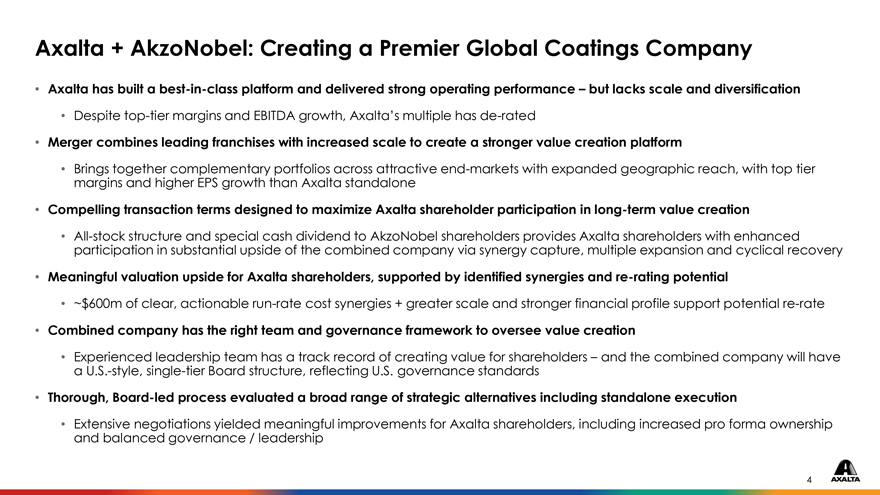 Axalta + AkzoNobel: Creating a Premier Global Coatings Company

• Axalta has built a best-in-class platform and delivered strong operating performance – but lacks scale and diversification

• Despite top-tier margins and EBITDA growth, Axalta's multiple has de-rated

• Merger combines leading franchises with increased scale to create a stronger value creation platform

• Brings together complementary portfolios across attractive end-markets with expanded geographic reach, with top tier margins and higher EPS growth than Axalta standalone

• Compelling transaction terms designed to maximize Axalta shareholder participation in long-term value creation

• All-stock structure and special cash dividend to AkzoNobel shareholders provides Axalta shareholders with enhanced participation in substantial upside of the combined company via synergy capture, multiple expansion and cyclical recovery

• Meaningful valuation upside for Axalta shareholders, supported by identified synergies and re-rating potential

• ~$600m of clear, actionable run-rate cost synergies + greater scale and stronger financial profile support potential re-rate

• Combined company has the right team and governance framework to oversee value creation

• Experienced leadership team has a track record of creating value for shareholders – and the combined company will have a U.S.-style, single-tier Board structure, reflecting U.S. governance standards

• Thorough, Board-led process evaluated a broad range of strategic alternatives including standalone execution

• Extensive negotiations yielded meaningful improvements for Axalta shareholders, including increased pro forma ownership and balanced governance / leadership

4

AXALTA